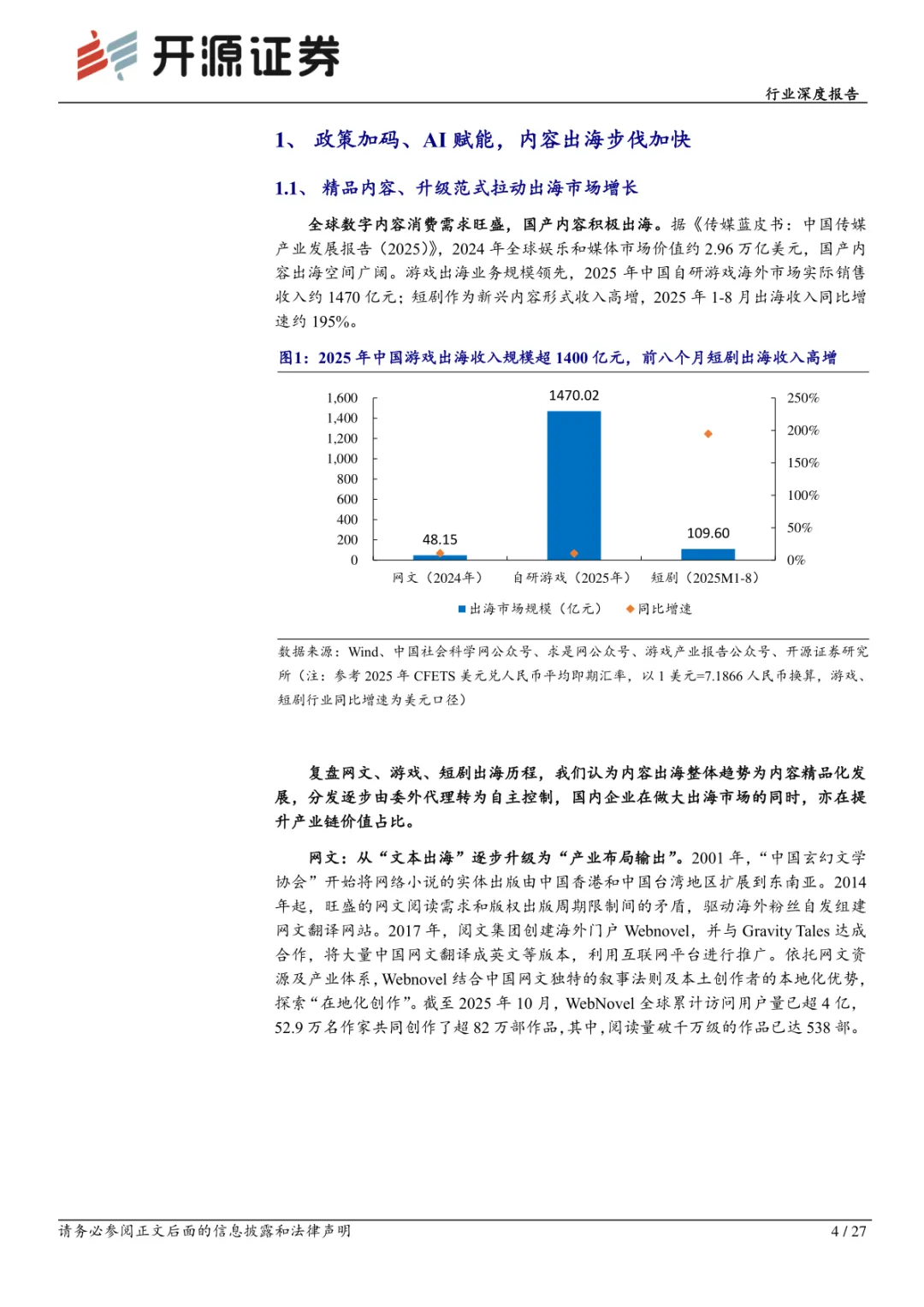 开源证券

行业深度报告

1、 政策加码、AI 赋能，内容出海步伐加快

1.1、 精品内容、升级范式拉动出海市场增长

全球数字内容消费需求旺盛，国产内容积极出海。据《传媒蓝皮书：中国传媒产业发展报告（2025）》，2024 年全球娱乐和媒体市场价值约 2.96 万亿美元，国产内容出海空间广阔。游戏出海业务规模领先，2025 年中国自研游戏海外市场实际销售收入约 1470 亿元；短剧作为新兴内容形式收入高增，2025 年 1-8 月出海收入同比增速约 195%。

图1：2025 年中国游戏出海收入规模超 1400 亿元，前八个月短剧出海收入高增

1,600
1,400
1,200
1,000
800
600
400
200
0

250%
200%
150%
100%
50%
0%

48.15
1470.02
109.60

网文（2024年） 自研游戏（2025年） 短剧（2025M1-8）

出海市场规模（亿元） 同比增速

数据来源：Wind、中国社会科学网公众号、求是网公众号、游戏产业报告公众号、开源证券研究所（注：参考 2025 年 CFETS 美元兑人民币平均即期汇率，以 1 美元=7.1866 人民币换算，游戏、短剧行业同比增速为美元口径）

复盘网文、游戏、短剧出海历程，我们认为内容出海整体趋势为内容精品化发展，分发逐步由委外代理转为自主控制，国内企业在做大出海市场的同时，亦在提升产业链价值占比。

网文：从“文本出海”逐步升级为“产业布局输出”。2001 年，“中国玄幻文学协会”开始将网络小说的实体出版由中国香港和中国台湾地区扩展到东南亚。2014 年起，旺盛的网文阅读需求和版权出版周期限制间的矛盾，驱动海外粉丝自发组建网文翻译网站。2017 年，阅文集团创建海外门户 Webnovel，并与 Gravity Tales 达成合作，将大量中国网文翻译成英文等版本，利用互联网平台进行推广。依托网文资源及产业体系，Webnovel 结合中国网文独特的叙事法则及本土创作者的本地化优势，探索“在地化创作”。截至 2025 年 10 月，WebNovel 全球累计访问用户量已超 4 亿，52.9 万名作家共同创作了超 82 万部作品，其中，阅读量破千万级的作品已达 538 部。

请务必参阅正文后面的信息披露和法律声明 4 / 27